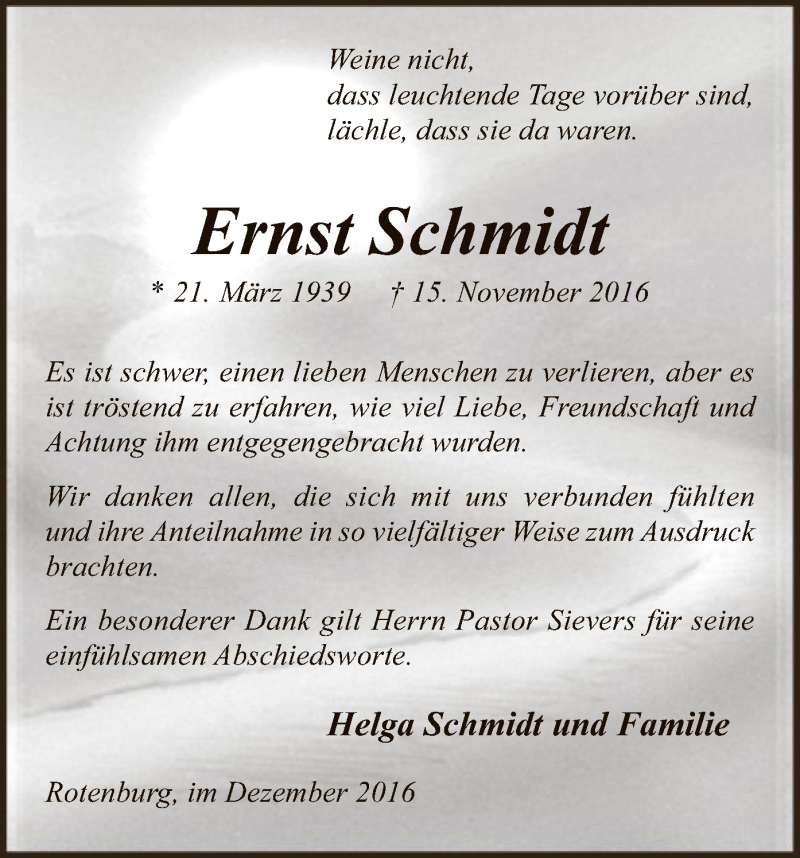 Weine nicht,
dass leuchtende Tage vorüber sind,
lächle, dass sie da waren.

Ernst Schmidt

* 21. März 1939 † 15. November 2016

Es ist schwer, einen lieben Menschen zu verlieren, aber es ist tröstend zu erfahren, wie viel Liebe, Freundschaft und Achtung ihm entgegengebracht wurden.

Wir danken allen, die sich mit uns verbunden fühlten und ihre Anteilnahme in so vielfältiger Weise zum Ausdruck brachten.

Ein besonderer Dank gilt Herrn Pastor Sievers für seine einfühlsamen Abschiedsworte.

Helga Schmidt und Familie

Rotenburg, im Dezember 2016